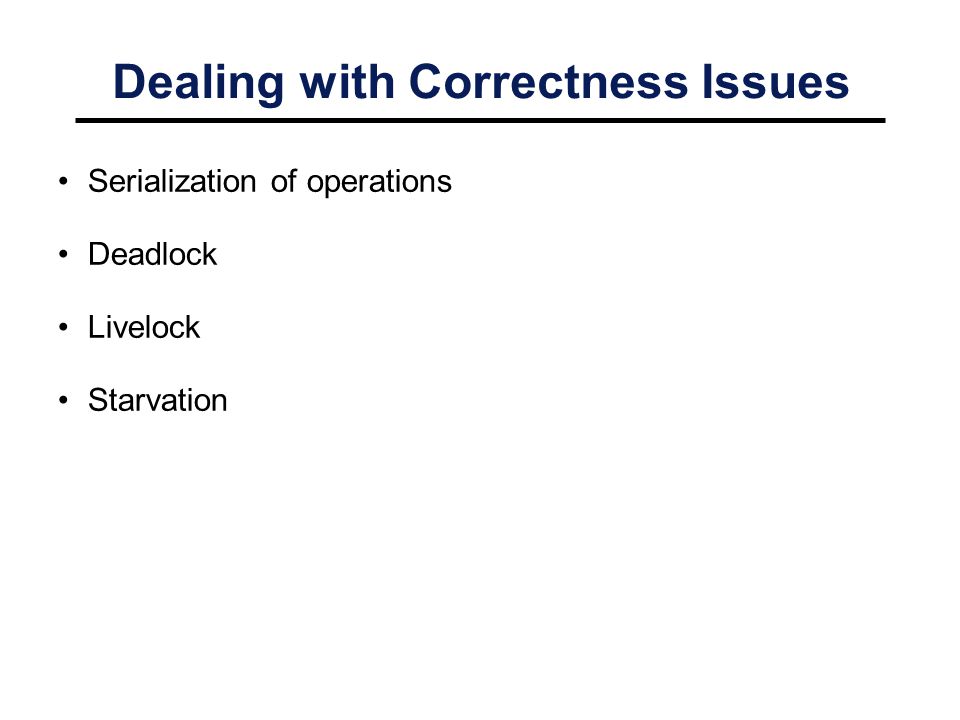 Dealing with Correctness Issues

• Serialization of operations

• Deadlock

• Livelock

• Starvation